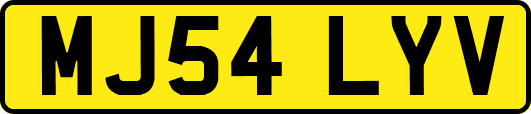 MJ54 LYV